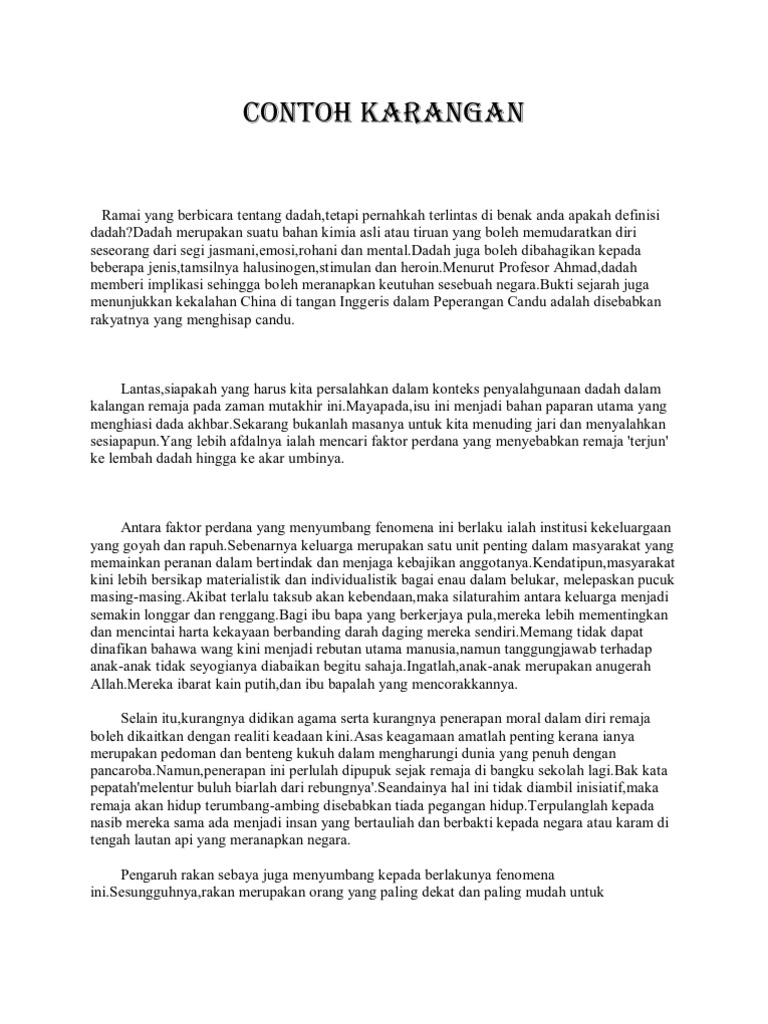 CONTOH KARANGAN

Ramai yang berbicara tentang dadah,tetapi pernahkah terlintas di benak anda apakah definisi dadah?Dadah merupakan suatu bahan kimia asli atau tiruan yang boleh memudaratkan diri seseorang dari segi jasmani,emosi,rohani dan mental.Dadah juga boleh dibahagikan kepada beberapa jenis,tamsilnya halusinogen,stimulan dan heroin.Menurut Profesor Ahmad,dadah memberi implikasi sehingga boleh meranapkan keutuhan sesebuah negara.Bukti sejarah juga menunjukkan kekalahan China di tangan Inggeris dalam Peperangan Candu adalah disebabkan rakyatnya yang menghisap candu.

Lantas,siapakah yang harus kita persalahkan dalam konteks penyalahgunaan dadah dalam kalangan remaja pada zaman mutakhir ini.Mayapada,isu ini menjadi bahan paparan utama yang menghiasi dada akhbar.Sekarang bukanlah masanya untuk kita menuding jari dan menyalahkan sesiapapun.Yang lebih afdalnya ialah mencari faktor perdana yang menyebabkan remaja 'terjun' ke lembah dadah hingga ke akar umbinya.

Antara faktor perdana yang menyumbang fenomena ini berlaku ialah institusi kekeluargaan yang goyah dan rapuh.Sebenarnya keluarga merupakan satu unit penting dalam masyarakat yang memainkan peranan dalam bertindak dan menjaga kebajikan anggotanya.Kendatipun,masyarakat kini lebih bersikap materialistik dan individualistik bagai enau dalam belukar, melepaskan pucuk masing-masing.Akibat terlalu taksub akan kebendaan,maka silaturahim antara keluarga menjadi semakin longgar dan renggang.Bagi ibu bapa yang berkerjaya pula,mereka lebih mementingkan dan mencintai harta kekayaan berbanding darah daging mereka sendiri.Memang tidak dapat dinafikan bahawa wang kini menjadi rebutan utama manusia,namun tanggungjawab terhadap anak-anak tidak seyogianya diabaikan begitu sahaja.Ingatlah,anak-anak merupakan anugerah Allah.Mereka ibarat kain putih,dan ibu bapalah yang mencorakkannya.

Selain itu,kurangnya didikan agama serta kurangnya penerapan moral dalam diri remaja boleh dikaitkan dengan realiti keadaan kini.Asas keagamaan amatlah penting kerana ianya merupakan pedoman dan benteng kukuh dalam mengharungi dunia yang penuh dengan pancaroba.Namun,penerapan ini perlulah dipupuk sejak remaja di bangku sekolah lagi.Bak kata pepatah'melentur buluh biarlah dari rebungnya'.Seandainya hal ini tidak diambil inisiatif,maka remaja akan hidup terumbang-ambing disebabkan tiada pegangan hidup.Terpulanglah kepada nasib mereka sama ada menjadi insan yang bertauliah dan berbakti kepada negara atau karam di tengah lautan api yang meranapkan negara.

Pengaruh rakan sebaya juga menyumbang kepada berlakunya fenomena ini.Sesungguhnya,rakan merupakan orang yang paling dekat dan paling mudah untuk